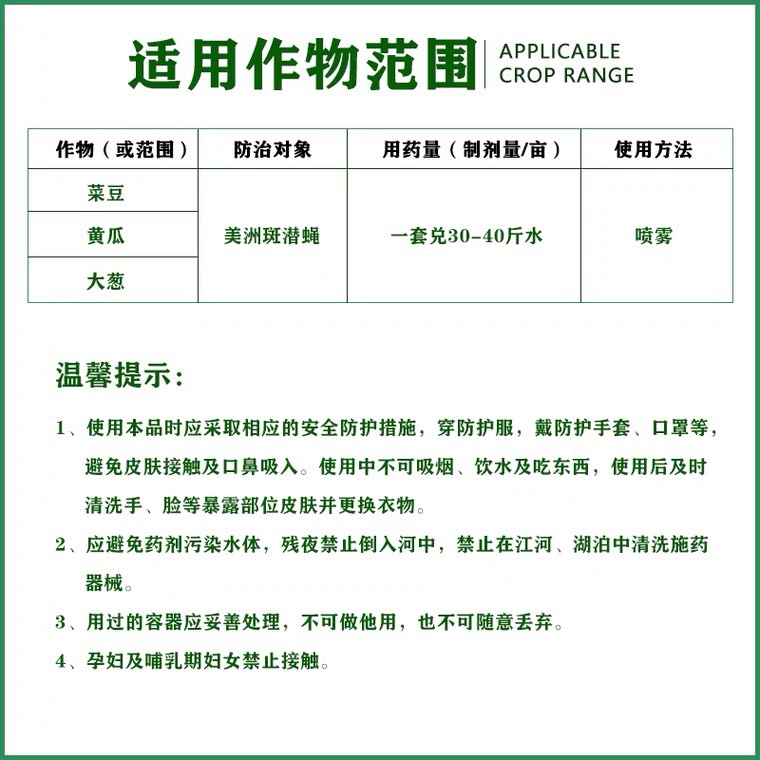 适用作物范围 APPLICABLE CROP RANGE

| 作物（或范围） | 防治对象 | 用药量（制剂量/亩） | 使用方法 |
|---|---|---|---|
| 菜豆 | 美洲斑潜蝇 | 一套兑30-40斤水 | 喷雾 |
| 黄瓜 | | | |
| 大葱 | | | |

温馨提示：

1、使用本品时应采取相应的安全防护措施，穿防护服，戴防护手套、口罩等，避免皮肤接触及口鼻吸入。使用中不可吸烟、饮水及吃东西，使用后及时清洗手、脸等暴露部位皮肤并更换衣物。

2、应避免药剂污染水体，残夜禁止倒入河中，禁止在江河、湖泊中清洗施药器械。

3、用过的容器应妥善处理，不可做他用，也不可随意丢弃。

4、孕妇及哺乳期妇女禁止接触。